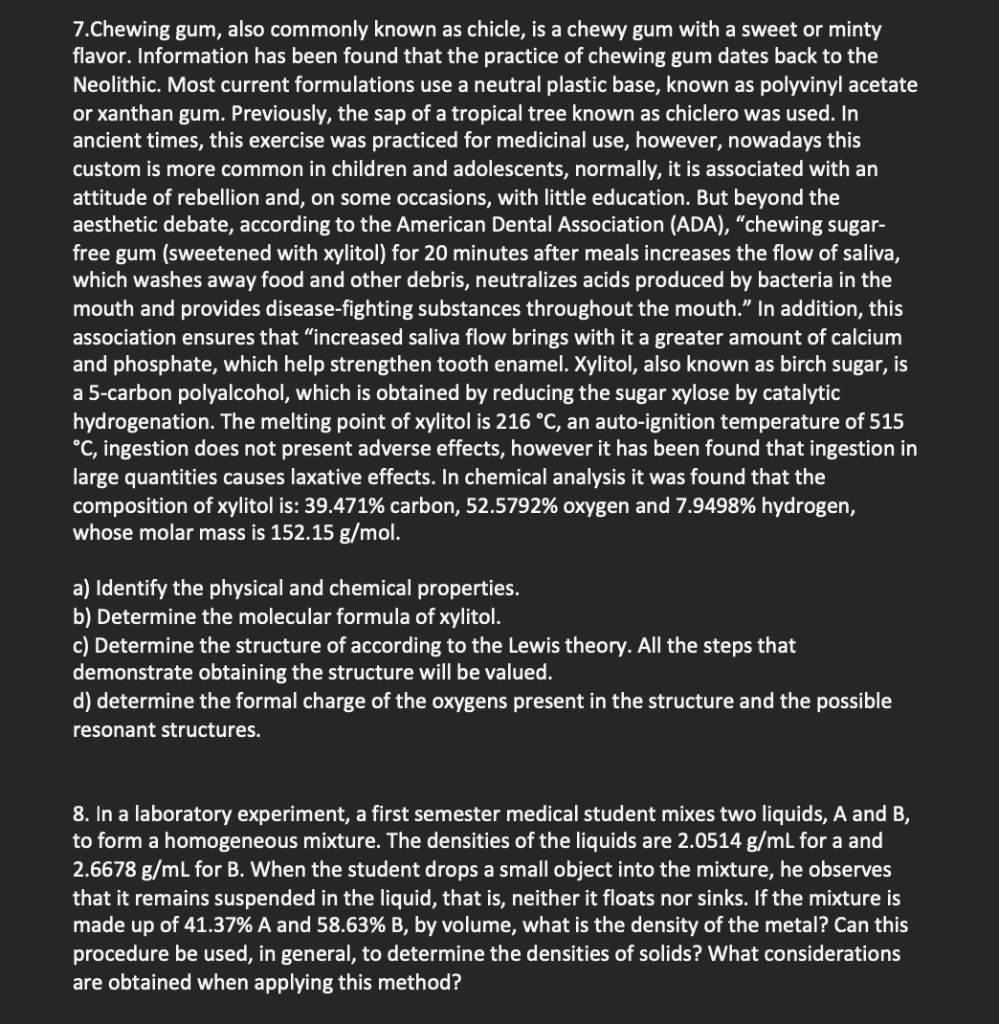 7.Chewing gum, also commonly known as chicle, is a chewy gum with a sweet or minty flavor. Information has been found that the practice of chewing gum dates back to the Neolithic. Most current formulations use a neutral plastic base, known as polyvinyl acetate or xanthan gum. Previously, the sap of a tropical tree known as chiclero was used. In ancient times, this exercise was practiced for medicinal use, however, nowadays this custom is more common in children and adolescents, normally, it is associated with an attitude of rebellion and, on some occasions, with little education. But beyond the aesthetic debate, according to the American Dental Association (ADA), "chewing sugar-free gum (sweetened with xylitol) for 20 minutes after meals increases the flow of saliva, which washes away food and other debris, neutralizes acids produced by bacteria in the mouth and provides disease-fighting substances throughout the mouth." In addition, this association ensures that "increased saliva flow brings with it a greater amount of calcium and phosphate, which help strengthen tooth enamel. Xylitol, also known as birch sugar, is a 5-carbon polyalcohol, which is obtained by reducing the sugar xylose by catalytic hydrogenation. The melting point of xylitol is 216 °C, an auto-ignition temperature of 515 °C, ingestion does not present adverse effects, however it has been found that ingestion in large quantities causes laxative effects. In chemical analysis it was found that the composition of xylitol is: 39.471% carbon, 52.5792% oxygen and 7.9498% hydrogen, whose molar mass is 152.15 g/mol.

a) Identify the physical and chemical properties.
b) Determine the molecular formula of xylitol.
c) Determine the structure of according to the Lewis theory. All the steps that demonstrate obtaining the structure will be valued.
d) determine the formal charge of the oxygens present in the structure and the possible resonant structures.

8. In a laboratory experiment, a first semester medical student mixes two liquids, A and B, to form a homogeneous mixture. The densities of the liquids are 2.0514 g/mL for a and 2.6678 g/mL for B. When the student drops a small object into the mixture, he observes that it remains suspended in the liquid, that is, neither it floats nor sinks. If the mixture is made up of 41.37% A and 58.63% B, by volume, what is the density of the metal? Can this procedure be used, in general, to determine the densities of solids? What considerations are obtained when applying this method?